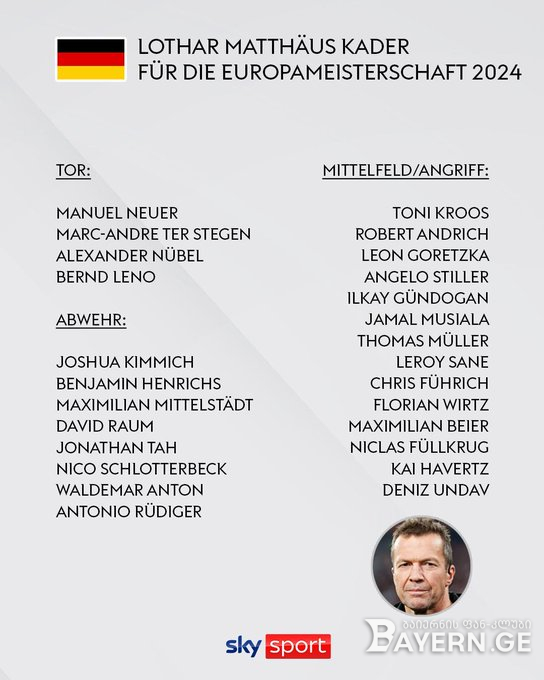 LOTHAR MATTHÄUS KADER
FÜR DIE EUROPAMEISTERSCHAFT 2024

TOR:

MANUEL NEUER
MARC-ANDRE TER STEGEN
ALEXANDER NÜBEL
BERND LENO

ABWEHR:

JOSHUA KIMMICH
BENJAMIN HENRICHS
MAXIMILIAN MITTELSTÄDT
DAVID RAUM
JONATHAN TAH
NICO SCHLOTTERBECK
WALDEMAR ANTON
ANTONIO RÜDIGER

MITTELFELD/ANGRIFF:

TONI KROOS
ROBERT ANDRICH
LEON GORETZKA
ANGELO STILLER
ILKAY GÜNDOGAN
JAMAL MUSIALA
THOMAS MÜLLER
LEROY SANE
CHRIS FÜHRICH
FLORIAN WIRTZ
MAXIMILIAN BEIER
NICLAS FÜLLKRUG
KAI HAVERTZ
DENIZ UNDAV

sky sport

ბაიერნის ფან-კლუბი
BAYERN.GE